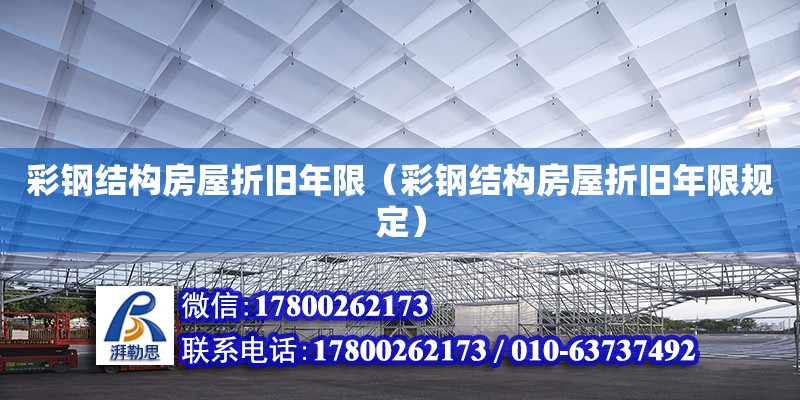 彩钢结构房屋折旧年限（彩钢结构房屋折旧年限规定）

湃勒思

微信:17800262173

联系电话:17800262173 / 010-63737492